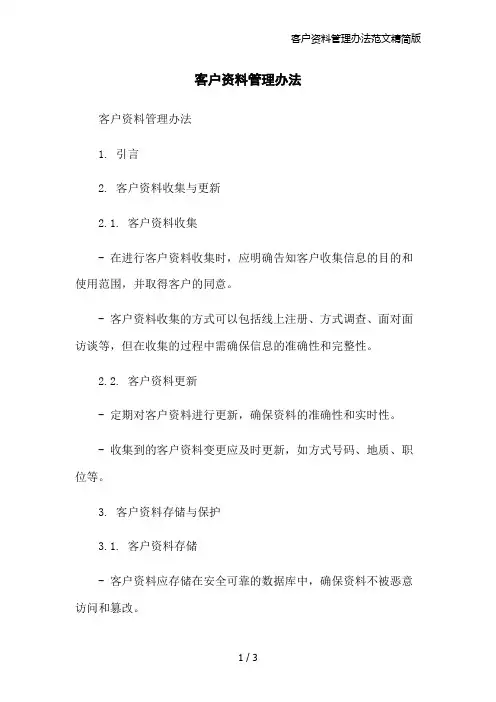 客户资料管理办法范文精简版

客户资料管理办法

客户资料管理办法

1. 引言

2. 客户资料收集与更新

2.1. 客户资料收集

- 在进行客户资料收集时，应明确告知客户收集信息的目的和使用范围，并取得客户的同意。

- 客户资料收集的方式可以包括线上注册、方式调查、面对面访谈等，但在收集的过程中需确保信息的准确性和完整性。

2.2. 客户资料更新

- 定期对客户资料进行更新，确保资料的准确性和实时性。

- 收集到的客户资料变更应及时更新，如方式号码、地质、职位等。

3. 客户资料存储与保护

3.1. 客户资料存储

- 客户资料应存储在安全可靠的数据库中，确保资料不被恶意访问和篡改。

1 / 3